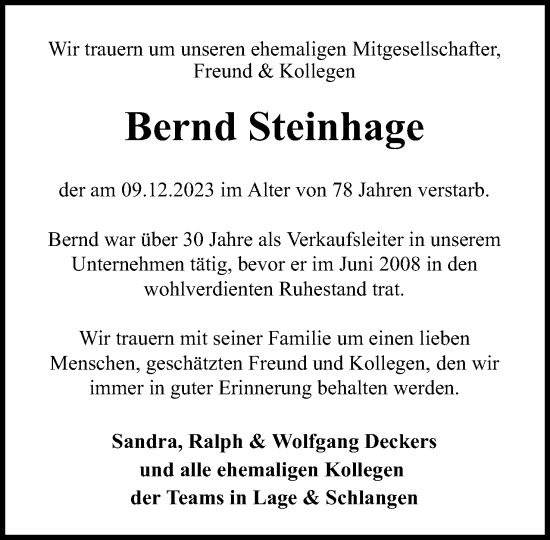 Wir trauern um unseren ehemaligen Mitgesellschafter, Freund & Kollegen

Bernd Steinhage

der am 09.12.2023 im Alter von 78 Jahren verstarb.

Bernd war über 30 Jahre als Verkaufsleiter in unserem Unternehmen tätig, bevor er im Juni 2008 in den wohlverdienten Ruhestand trat.

Wir trauern mit seiner Familie um einen lieben Menschen, geschätzten Freund und Kollegen, den wir immer in guter Erinnerung behalten werden.

Sandra, Ralph & Wolfgang Deckers
und alle ehemaligen Kollegen
der Teams in Lage & Schlangen